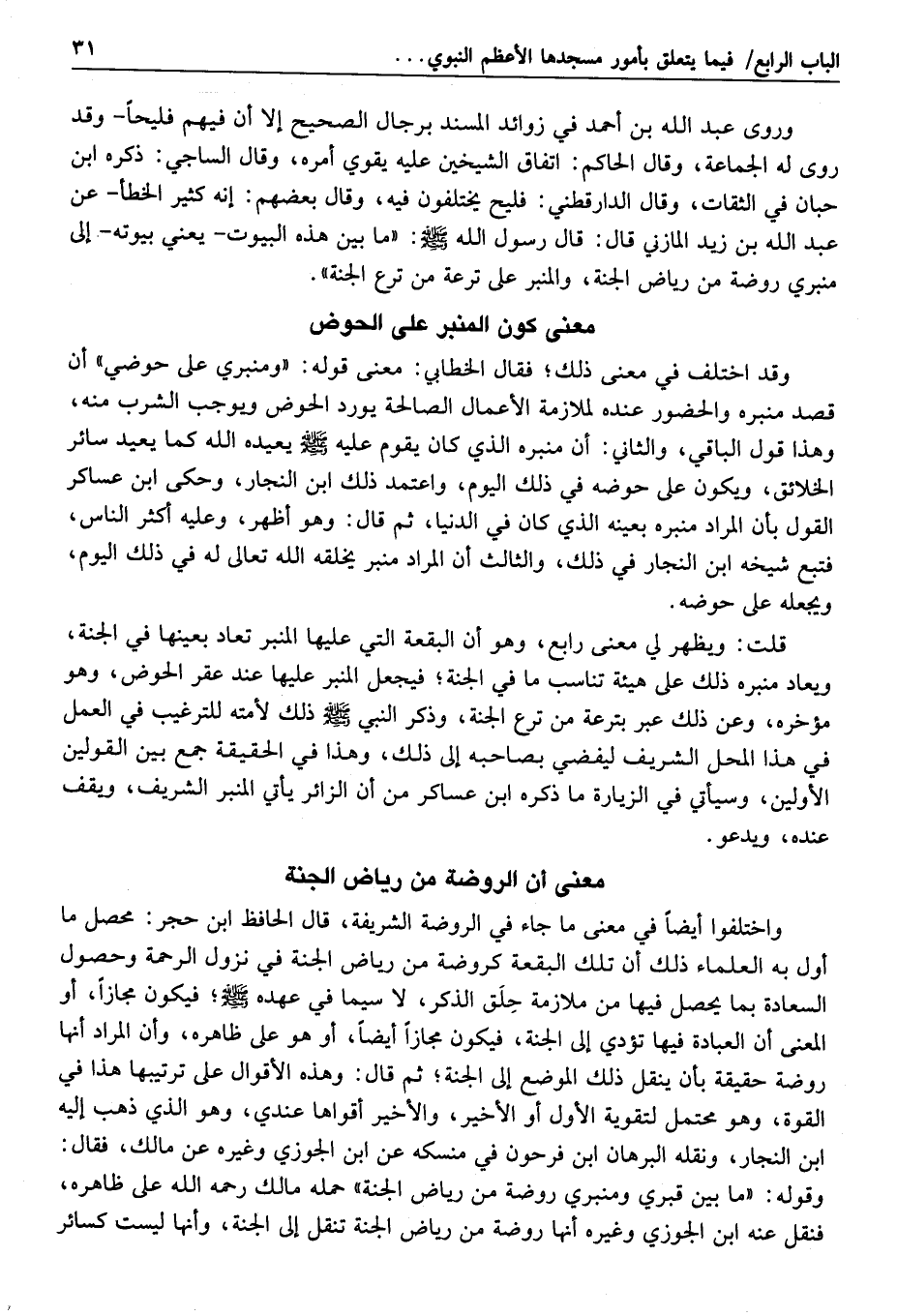 الباب الرابع/ فيما يتعلق بأمور مسجدها الأعظم النبوي...   ٣١

وروى عبد الله بن أحمد في زوائد المسند برجال الصحيح إلا أن فيهم فليحاً- وقد روى له الجماعة، وقال الحاكم: اتفاق الشيخين عليه يقوي أمره، وقال الساجي: ذكره ابن حبان في الثقات، وقال الدارقطني: فليح يختلفون فيه، وقال بعضهم: إنه كثير الخطأ- عن عبد الله بن زيد المازني قال: قال رسول الله ﷺ: «ما بين هذه البيوت- يعني بيوته- إلى منبري روضة من رياض الجنة، والمنبر على ترعة من ترع الجنة».

معنى كون المنبر على الحوض

وقد اختلف في معنى ذلك؛ فقال الخطابي: معنى قوله: «ومنبري على حوضي» أن قصد منبره والحضور عنده لملازمة الأعمال الصالحة يورد الحوض ويوجب الشرب منه، وهذا قول الباقي، والثاني: أن منبره الذي كان يقوم عليه ﷺ يعيده الله كما يعيد سائر الخلائق، ويكون على حوضه في ذلك اليوم، واعتمد ذلك ابن النجار، وحكى ابن عساكر القول بأن المراد منبره بعينه الذي كان في الدنيا، ثم قال: وهو أظهر، وعليه أكثر الناس، فتبع شيخه ابن النجار في ذلك، والثالث أن المراد منبر يخلقه الله تعالى له في ذلك اليوم، ويجعله على حوضه.

قلت: ويظهر لي معنى رابع، وهو أن البقعة التي عليها المنبر تعاد بعينها في الجنة، ويعاد منبره ذلك على هيئة تناسب ما في الجنة؛ فيجعل المنبر عليها عند عقر الحوض، وهو مؤخره، وعن ذلك عبر بترعة من ترع الجنة، وذكر النبي ﷺ ذلك لأمته للترغيب في العمل في هذا المحل الشريف ليفضي بصاحبه إلى ذلك، وهذا في الحقيقة جمع بين القولين الأولين، وسيأتي في الزيارة ما ذكره ابن عساكر من أن الزائر يأتي المنبر الشريف، ويقف عنده، ويدعو.

معنى أن الروضة من رياض الجنة

واختلفوا أيضاً في معنى ما جاء في الروضة الشريفة، قال الحافظ ابن حجر: محصل ما أول به العلماء ذلك أن تلك البقعة كروضة من رياض الجنة في نزول الرحمة وحصول السعادة بما يحصل فيها من ملازمة حِلَق الذكر، لا سيما في عهده ﷺ؛ فيكون مجازاً، أو المعنى أن العبادة فيها تؤدي إلى الجنة، فيكون مجازاً أيضاً، أو هو على ظاهره، وأن المراد أنها روضة حقيقة بأن ينقل ذلك الموضع إلى الجنة؛ ثم قال: وهذه الأقوال على ترتيبها هذا في القوة، وهو محتمل لتقوية الأول أو الأخير، والأخير أقواها عندي، وهو الذي ذهب إليه ابن النجار، ونقله البرهان ابن فرحون في منسكه عن ابن الجوزي وغيره عن مالك، فقال: وقوله: «ما بين قبري ومنبري روضة من رياض الجنة» حمله مالك رحمه الله على ظاهره، فنقل عنه ابن الجوزي وغيره أنها روضة من رياض الجنة تنقل إلى الجنة، وأنها ليست كسائر